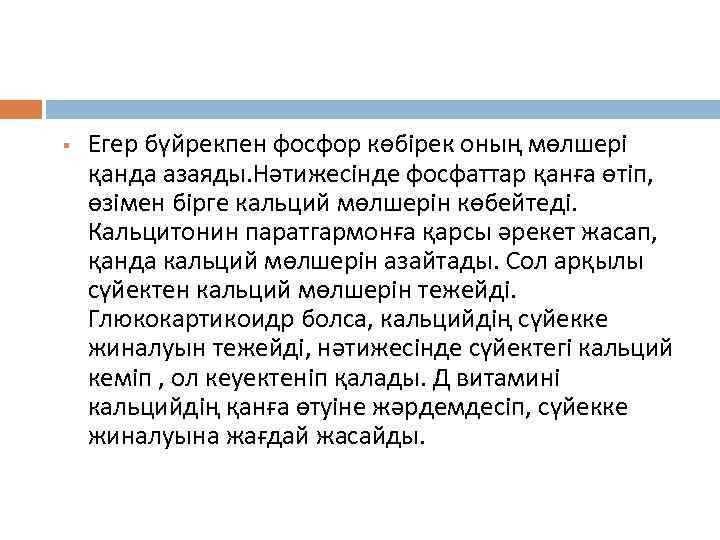 • Егер бүйрекпен фосфор көбірек оның мөлшері қанда азаяды.Нәтижесінде фосфаттар қанға өтіп, өзімен бірге кальций мөлшерін көбейтеді. Кальцитонин паратгармонға қарсы әрекет жасап, қанда кальций мөлшерін азайтады. Сол арқылы сүйектен кальций мөлшерін тежейді. Глюкокартикоидр болса, кальцийдің сүйекке жиналуын тежейді, нәтижесінде сүйектегі кальций кеміп , ол кеуектеніп қалады. Д витамині кальцийдің қанға өтуіне жәрдемдесіп, сүйекке жиналуына жағдай жасайды.